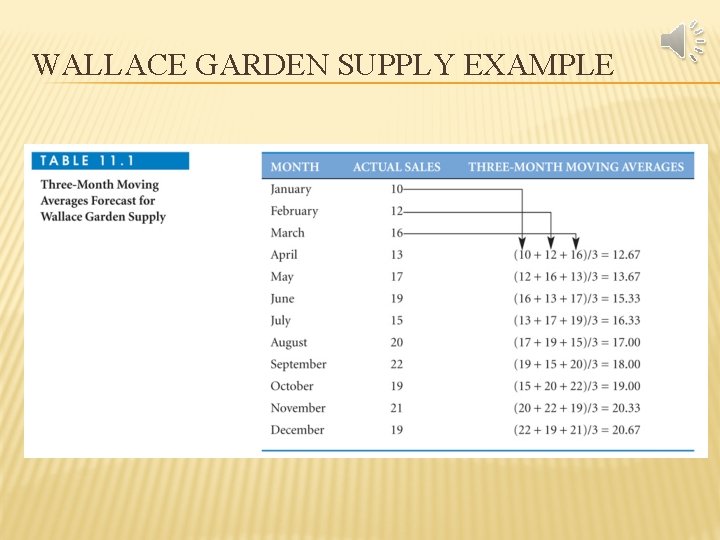 WALLACE GARDEN SUPPLY EXAMPLE

TABLE 11.1

Three-Month Moving Averages Forecast for Wallace Garden Supply

| MONTH | ACTUAL SALES | THREE-MONTH MOVING AVERAGES |
|---|---|---|
| January | 10 | |
| February | 12 | |
| March | 16 | |
| April | 13 | $(10 + 12 + 16)/3 = 12.67$ |
| May | 17 | $(12 + 16 + 13)/3 = 13.67$ |
| June | 19 | $(16 + 13 + 17)/3 = 15.33$ |
| July | 15 | $(13 + 17 + 19)/3 = 16.33$ |
| August | 20 | $(17 + 19 + 15)/3 = 17.00$ |
| September | 22 | $(19 + 15 + 20)/3 = 18.00$ |
| October | 19 | $(15 + 20 + 22)/3 = 19.00$ |
| November | 21 | $(20 + 22 + 19)/3 = 20.33$ |
| December | 19 | $(22 + 19 + 21)/3 = 20.67$ |